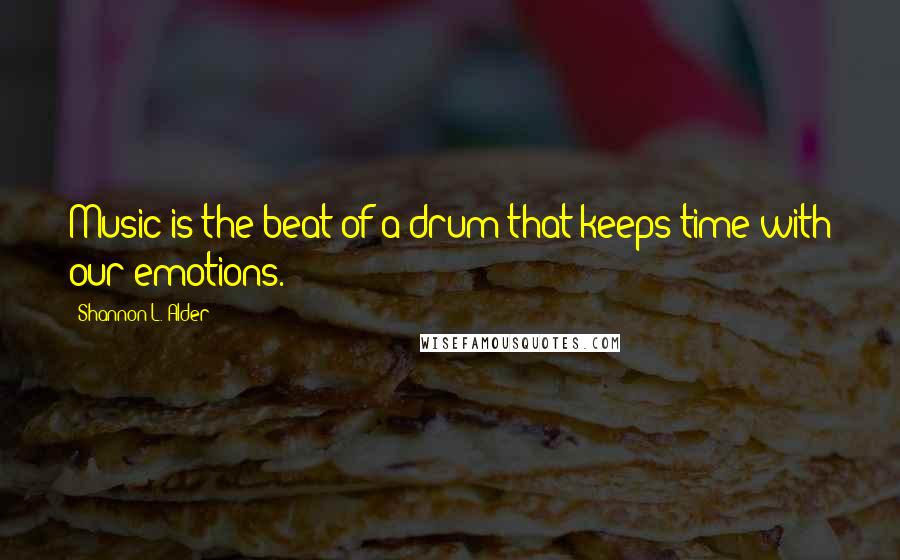 Music is the beat of a drum that keeps time with our emotions.

Shannon L. Alder

WISEFAMOUSQUOTES.COM